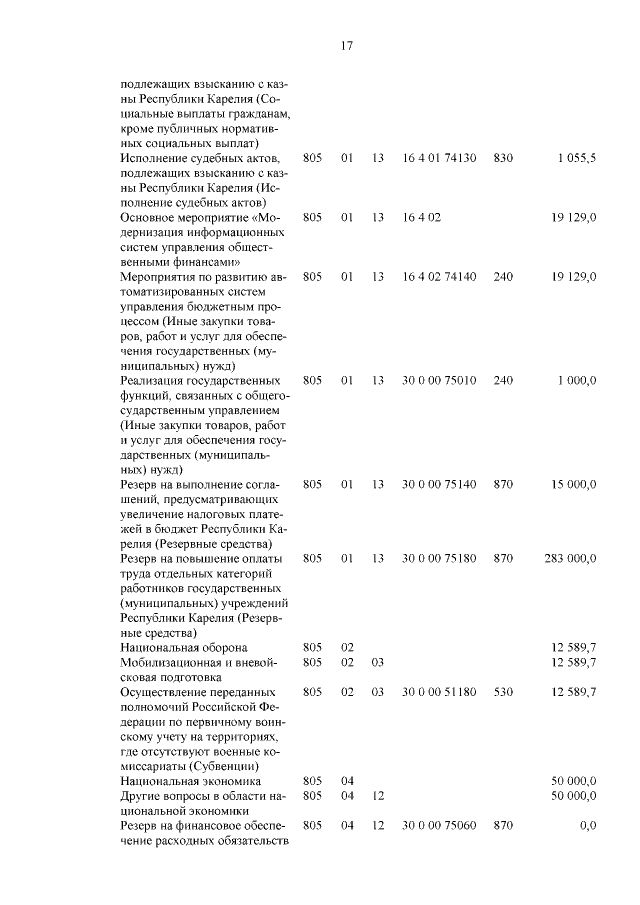 17

| | | | | | | |
|---|---|---|---|---|---|---|
| подлежащих взысканию с казны Республики Карелия (Социальные выплаты гражданам, кроме публичных нормативных социальных выплат) | | | | | | |
| Исполнение судебных актов, подлежащих взысканию с казны Республики Карелия (Исполнение судебных актов) | 805 | 01 | 13 | 16 4 01 74130 | 830 | 1 055,5 |
| Основное мероприятие «Модернизация информационных систем управления общественными финансами» | 805 | 01 | 13 | 16 4 02 | | 19 129,0 |
| Мероприятия по развитию автоматизированных систем управления бюджетным процессом (Иные закупки товаров, работ и услуг для обеспечения государственных (муниципальных) нужд) | 805 | 01 | 13 | 16 4 02 74140 | 240 | 19 129,0 |
| Реализация государственных функций, связанных с общегосударственным управлением (Иные закупки товаров, работ и услуг для обеспечения государственных (муниципальных) нужд) | 805 | 01 | 13 | 30 0 00 75010 | 240 | 1 000,0 |
| Резерв на выполнение соглашений, предусматривающих увеличение налоговых платежей в бюджет Республики Карелия (Резервные средства) | 805 | 01 | 13 | 30 0 00 75140 | 870 | 15 000,0 |
| Резерв на повышение оплаты труда отдельных категорий работников государственных (муниципальных) учреждений Республики Карелия (Резервные средства) | 805 | 01 | 13 | 30 0 00 75180 | 870 | 283 000,0 |
| Национальная оборона | 805 | 02 | | | | 12 589,7 |
| Мобилизационная и вневойсковая подготовка | 805 | 02 | 03 | | | 12 589,7 |
| Осуществление переданных полномочий Российской Федерации по первичному воинскому учету на территориях, где отсутствуют военные комиссариаты (Субвенции) | 805 | 02 | 03 | 30 0 00 51180 | 530 | 12 589,7 |
| Национальная экономика | 805 | 04 | | | | 50 000,0 |
| Другие вопросы в области национальной экономики | 805 | 04 | 12 | | | 50 000,0 |
| Резерв на финансовое обеспечение расходных обязательств | 805 | 04 | 12 | 30 0 00 75060 | 870 | 0,0 |